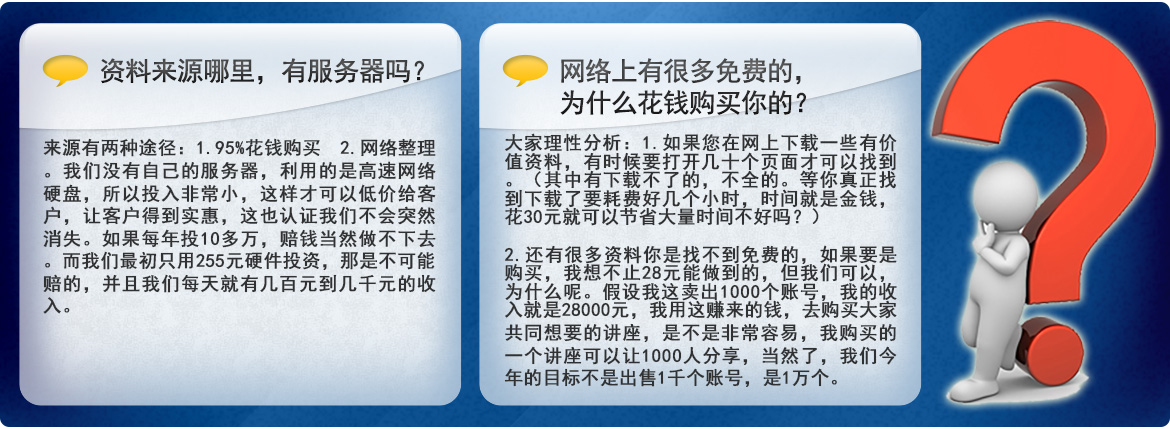 资料来源哪里，有服务器吗？

来源有两种途径：1.95%花钱购买 2.网络整理。我们没有自己的服务器，利用的是高速网络硬盘，所以投入非常小，这样才可以低价给客户，让客户得到实惠，这也认证我们不会突然消失。如果每年投10多万，赔钱当然做不下去。而我们最初只用255元硬件投资，那是不可能赔的，并且我们每天就有几百元到几千元的收入。

网络上有很多免费的，
为什么花钱购买你的？

大家理性分析：1.如果您在网上下载一些有价值资料，有时候要打开几十个页面才可以找到。（其中有下载不了的，不全的。等你真正找到下载了要耗费好几个小时，时间就是金钱，花30元就可以节省大量时间不好吗？）

2.还有很多资料你是找不到免费的，如果要是购买，我想不止28元能做到的，但我们可以，为什么呢。假设我这卖出1000个账号，我的收入就是28000元，我用这赚来的钱，去购买大家共同想要的讲座，是不是非常容易，我购买的一个讲座可以让1000人分享，当然了，我们今年的目标不是出售1千个账号，是1万个。